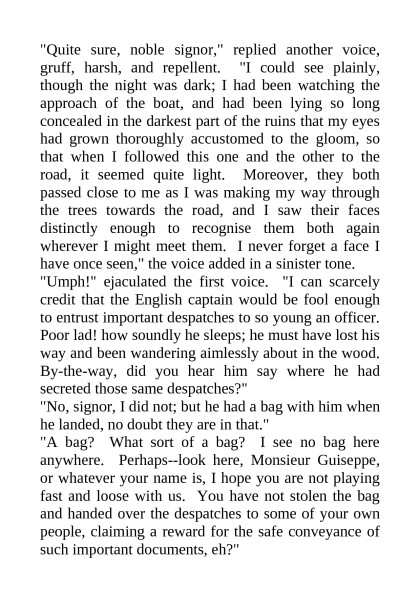 "Quite sure, noble signor," replied another voice, gruff, harsh, and repellent. "I could see plainly, though the night was dark; I had been watching the approach of the boat, and had been lying so long concealed in the darkest part of the ruins that my eyes had grown thoroughly accustomed to the gloom, so that when I followed this one and the other to the road, it seemed quite light. Moreover, they both passed close to me as I was making my way through the trees towards the road, and I saw their faces distinctly enough to recognise them both again wherever I might meet them. I never forget a face I have once seen," the voice added in a sinister tone.

"Umph!" ejaculated the first voice. "I can scarcely credit that the English captain would be fool enough to entrust important despatches to so young an officer. Poor lad! how soundly he sleeps; he must have lost his way and been wandering aimlessly about in the wood. By-the-way, did you hear him say where he had secreted those same despatches?"

"No, signor, I did not; but he had a bag with him when he landed, no doubt they are in that."

"A bag? What sort of a bag? I see no bag here anywhere. Perhaps--look here, Monsieur Guiseppe, or whatever your name is, I hope you are not playing fast and loose with us. You have not stolen the bag and handed over the despatches to some of your own people, claiming a reward for the safe conveyance of such important documents, eh?"